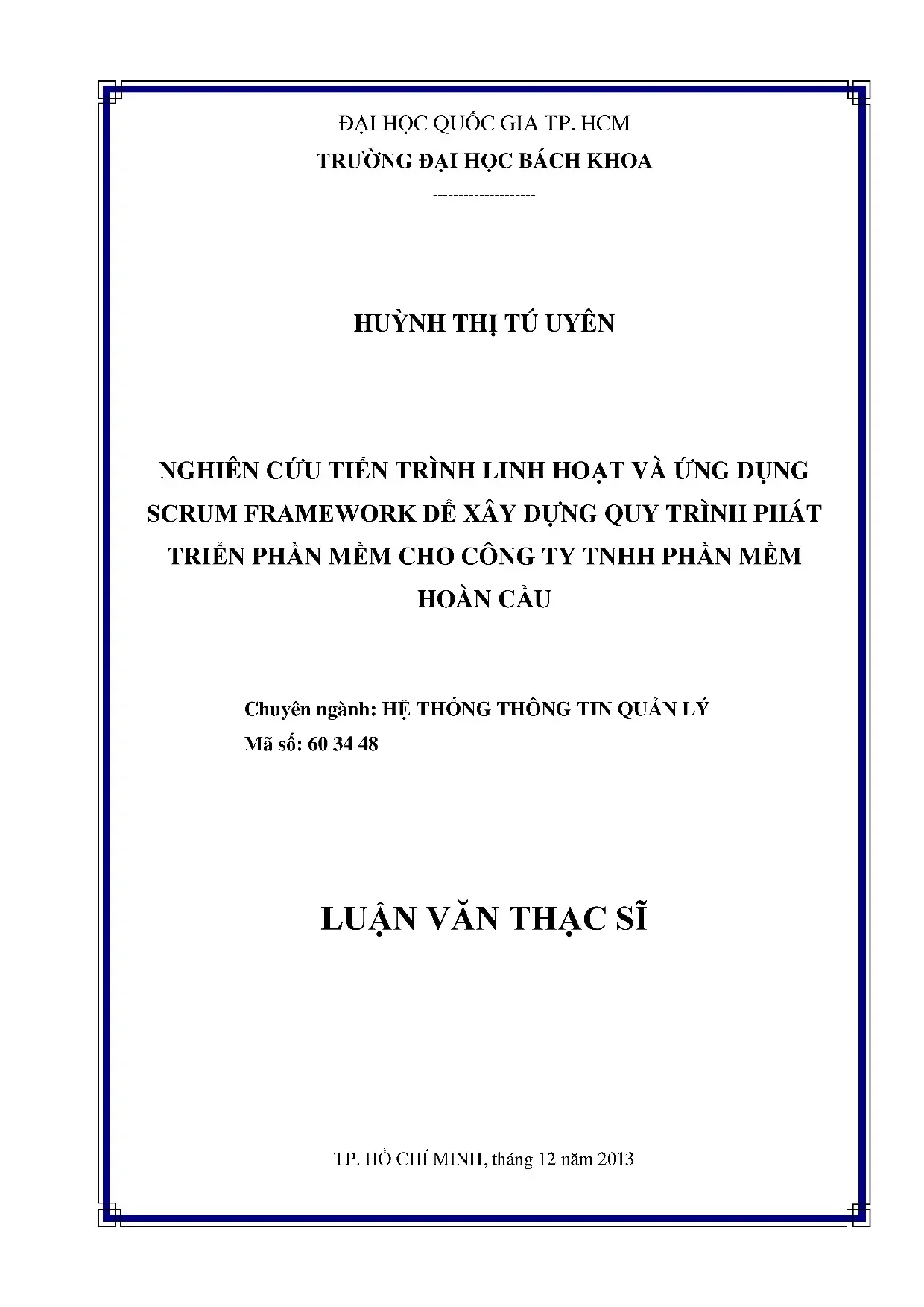 ĐẠI HỌC QUỐC GIA TP. HCM
TRƯỜNG ĐẠI HỌC BÁCH KHOA

--------------------

HUỲNH THỊ TÚ UYÊN

NGHIÊN CỨU TIẾN TRÌNH LINH HOẠT VÀ ỨNG DỤNG SCRUM FRAMEWORK ĐỂ XÂY DỰNG QUY TRÌNH PHÁT TRIỂN PHẦN MỀM CHO CÔNG TY TNHH PHẦN MỀM HOÀN CẦU

Chuyên ngành: HỆ THỐNG THÔNG TIN QUẢN LÝ
Mã số: 60 34 48

LUẬN VĂN THẠC SĨ

TP. HỒ CHÍ MINH, tháng 12 năm 2013